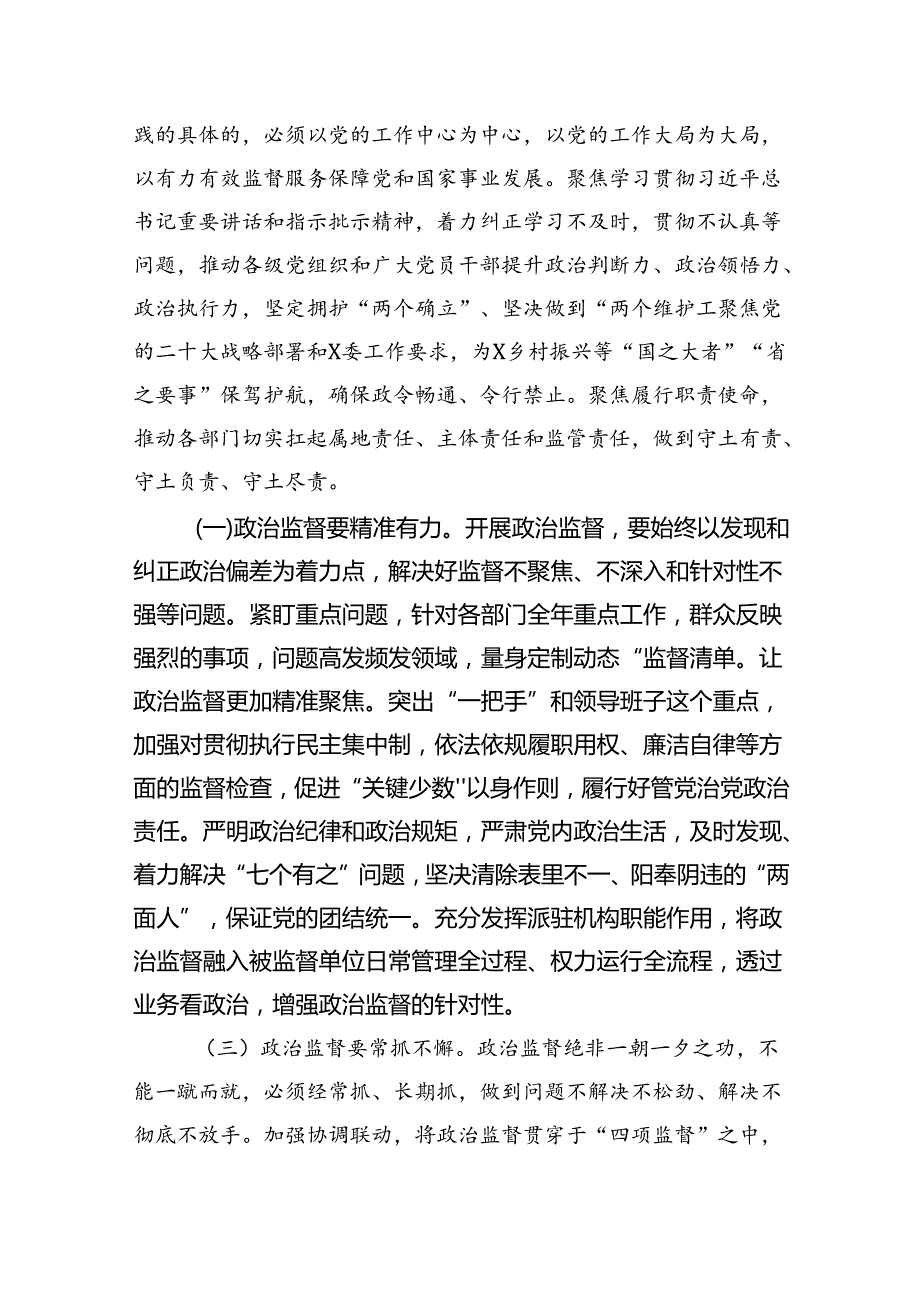 践的具体的，必须以党的工作中心为中心，以党的工作大局为大局，以有力有效监督服务保障党和国家事业发展。聚焦学习贯彻习近平总书记重要讲话和指示批示精神，着力纠正学习不及时，贯彻不认真等问题，推动各级党组织和广大党员干部提升政治判断力、政治领悟力、政治执行力，坚定拥护“两个确立”、坚决做到“两个维护工聚焦党的二十大战略部署和X委工作要求，为X乡村振兴等“国之大者”“省之要事”保驾护航，确保政令畅通、令行禁止。聚焦履行职责使命，推动各部门切实扛起属地责任、主体责任和监管责任，做到守土有责、守土负责、守土尽责。

(一)政治监督要精准有力。开展政治监督，要始终以发现和纠正政治偏差为着力点，解决好监督不聚焦、不深入和针对性不强等问题。紧盯重点问题，针对各部门全年重点工作，群众反映强烈的事项，问题高发频发领域，量身定制动态“监督清单。让政治监督更加精准聚焦。突出“一把手”和领导班子这个重点，加强对贯彻执行民主集中制，依法依规履职用权、廉洁自律等方面的监督检查，促进“关键少数''以身作则，履行好管党治党政治责任。严明政治纪律和政治规矩，严肃党内政治生活，及时发现、着力解决“七个有之”问题，坚决清除表里不一、阳奉阴违的“两面人”，保证党的团结统一。充分发挥派驻机构职能作用，将政治监督融入被监督单位日常管理全过程、权力运行全流程，透过业务看政治，增强政治监督的针对性。

（三）政治监督要常抓不懈。政治监督绝非一朝一夕之功，不能一蹴而就，必须经常抓、长期抓，做到问题不解决不松劲、解决不彻底不放手。加强协调联动，将政治监督贯穿于“四项监督”之中，